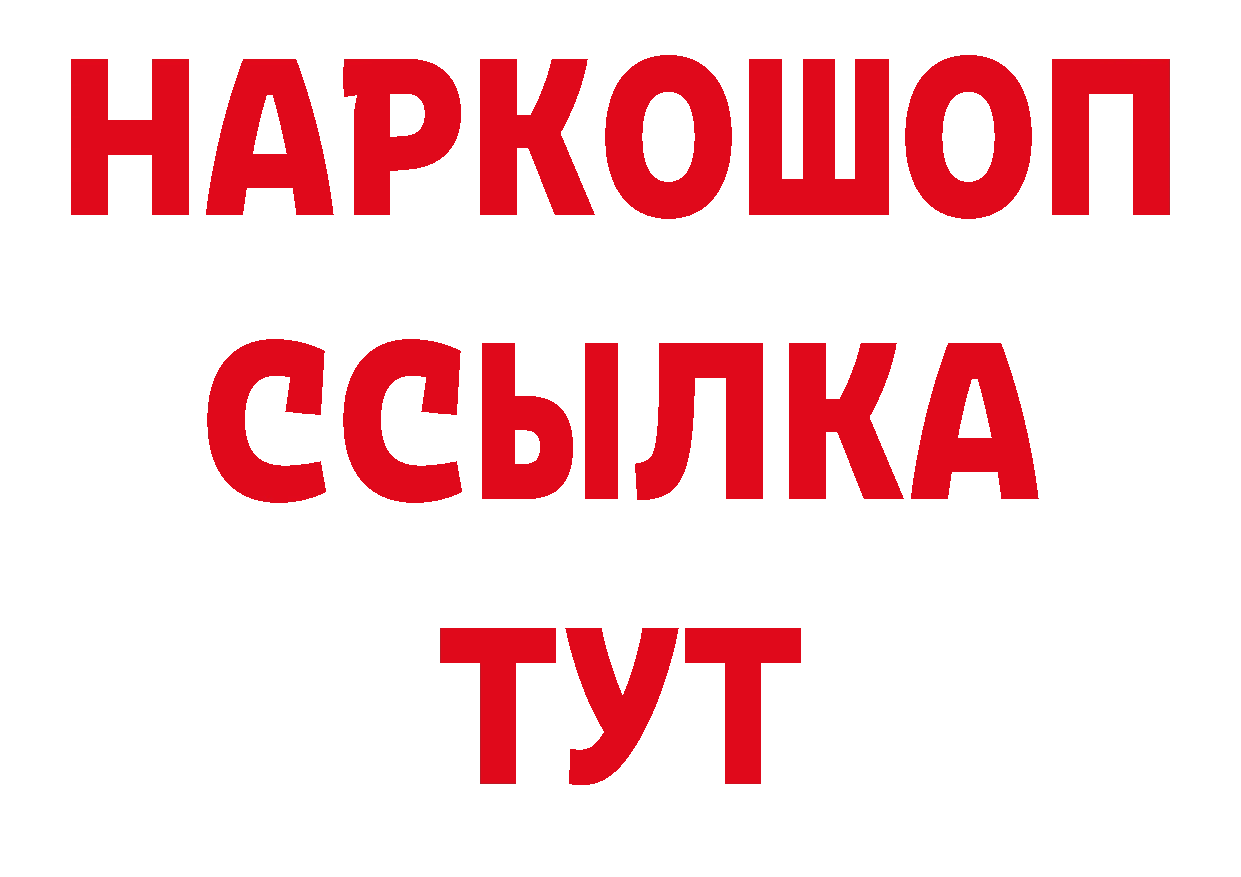 НАРКОШОП
ССЫЛКА
ТУТ